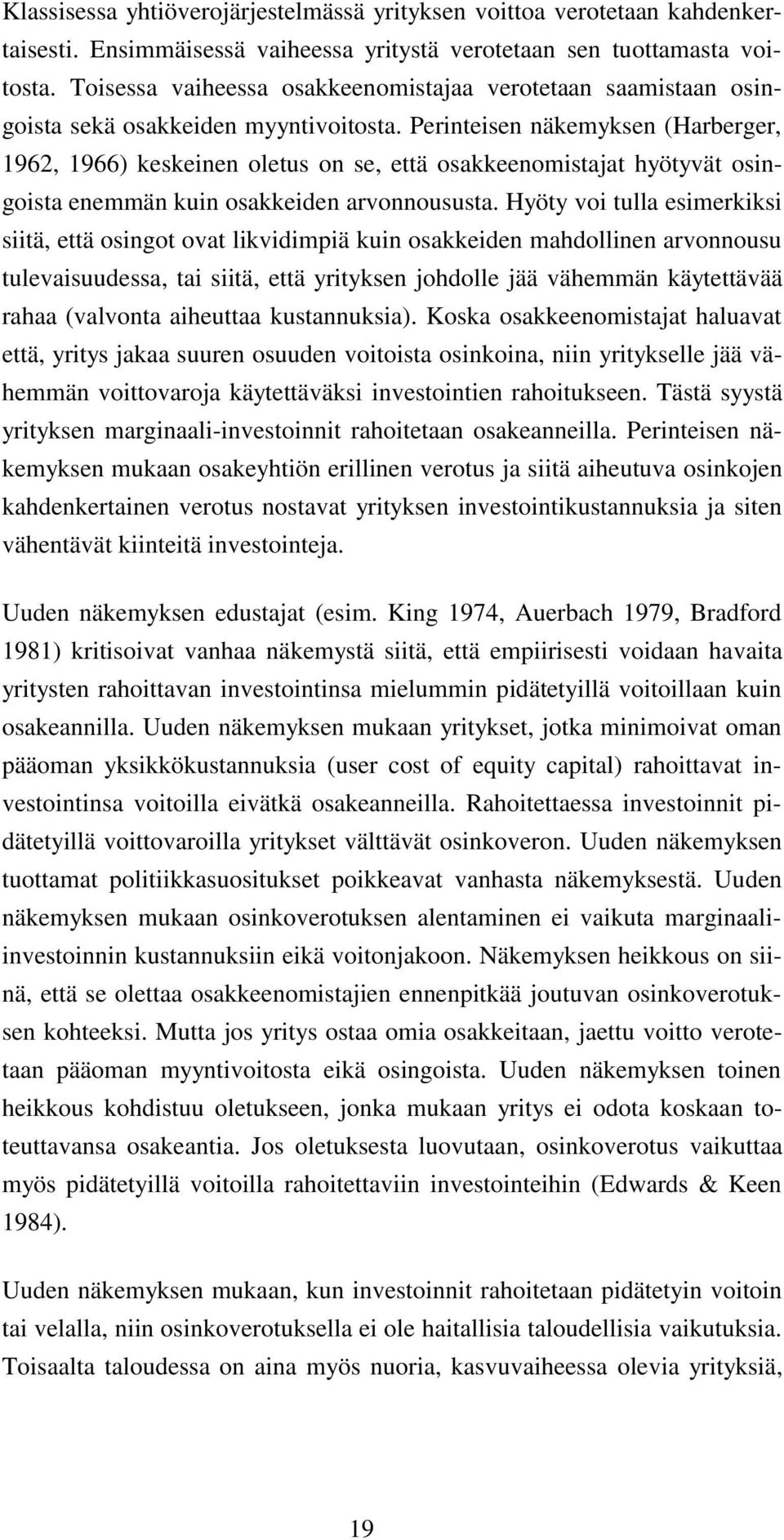 Klassisessa yhtiöverojärjestelmässä yrityksen voittoa verotetaan kahdenkertaisesti. Ensimmäisessä vaiheessa yritystä verotetaan sen tuottamasta voitosta. Toisessa vaiheessa osakkeenomistajaa verotetaan saamistaan osingoista sekä osakkeiden myyntivoitosta. Perinteisen näkemyksen (Harberger, 1962, 1966) keskeinen oletus on se, että osakkeenomistajat hyötyvät osingoista enemmän kuin osakkeiden arvonnoususta. Hyöty voi tulla esimerkiksi siitä, että osingot ovat likvidimpiä kuin osakkeiden mahdollinen arvonnousu tulevaisuudessa, tai siitä, että yrityksen johdolle jää vähemmän käytettävää rahaa (valvonta aiheuttaa kustannuksia). Koska osakkeenomistajat haluavat että, yritys jakaa suuren osuuden voitoista osinkoina, niin yritykselle jää vähemmän voittovaroja käytettäväksi investointien rahoitukseen. Tästä syystä yrityksen marginaali-investoinnit rahoitetaan osakeanneilla. Perinteisen näkemyksen mukaan osakeyhtiön erillinen verotus ja siitä aiheutuva osinkojen kahdenkertainen verotus nostavat yrityksen investointikustannuksia ja siten vähentävät kiinteitä investointeja.

Uuden näkemyksen edustajat (esim. King 1974, Auerbach 1979, Bradford 1981) kritisoivat vanhaa näkemystä siitä, että empiirisesti voidaan havaita yritysten rahoittavan investointinsa mielummin pidätetyillä voitoillaan kuin osakeannilla. Uuden näkemyksen mukaan yritykset, jotka minimoivat oman pääoman yksikkökustannuksia (user cost of equity capital) rahoittavat investointinsa voitoilla eivätkä osakeanneilla. Rahoitettaessa investoinnit pidätetyillä voittovaroilla yritykset välttävät osinkoveron. Uuden näkemyksen tuottamat politiikkasuositukset poikkeavat vanhasta näkemyksestä. Uuden näkemyksen mukaan osinkoverotuksen alentaminen ei vaikuta marginaali-investoinnin kustannuksiin eikä voitonjakoon. Näkemyksen heikkous on siinä, että se olettaa osakkeenomistajien ennenpitkää joutuvan osinkoverotuksen kohteeksi. Mutta jos yritys ostaa omia osakkeitaan, jaettu voitto verotetaan pääoman myyntivoitosta eikä osingoista. Uuden näkemyksen toinen heikkous kohdistuu oletukseen, jonka mukaan yritys ei odota koskaan toteuttavansa osakeantia. Jos oletuksesta luovutaan, osinkoverotus vaikuttaa myös pidätetyillä voitoilla rahoitettaviin investointeihin (Edwards & Keen 1984).

Uuden näkemyksen mukaan, kun investoinnit rahoitetaan pidätetyin voitoin tai velalla, niin osinkoverotuksella ei ole haitallisia taloudellisia vaikutuksia. Toisaalta taloudessa on aina myös nuoria, kasvuvaiheessa olevia yrityksiä,

19